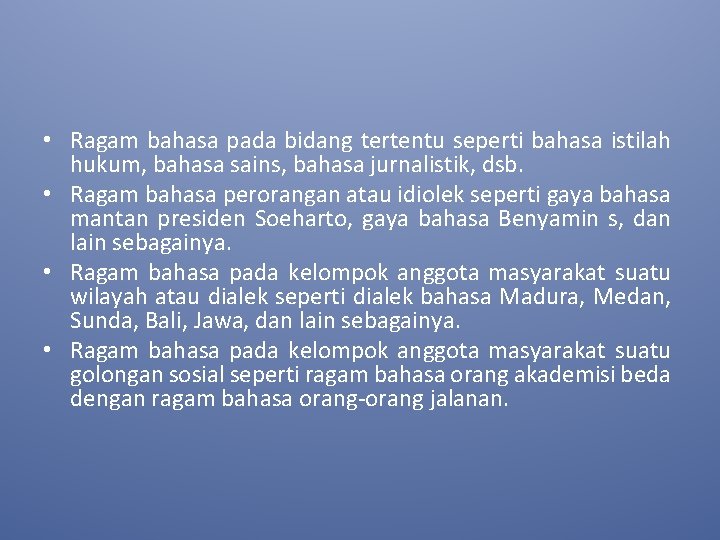 • Ragam bahasa pada bidang tertentu seperti bahasa istilah hukum, bahasa sains, bahasa jurnalistik, dsb.
• Ragam bahasa perorangan atau idiolek seperti gaya bahasa mantan presiden Soeharto, gaya bahasa Benyamin s, dan lain sebagainya.
• Ragam bahasa pada kelompok anggota masyarakat suatu wilayah atau dialek seperti dialek bahasa Madura, Medan, Sunda, Bali, Jawa, dan lain sebagainya.
• Ragam bahasa pada kelompok anggota masyarakat suatu golongan sosial seperti ragam bahasa orang akademisi beda dengan ragam bahasa orang-orang jalanan.